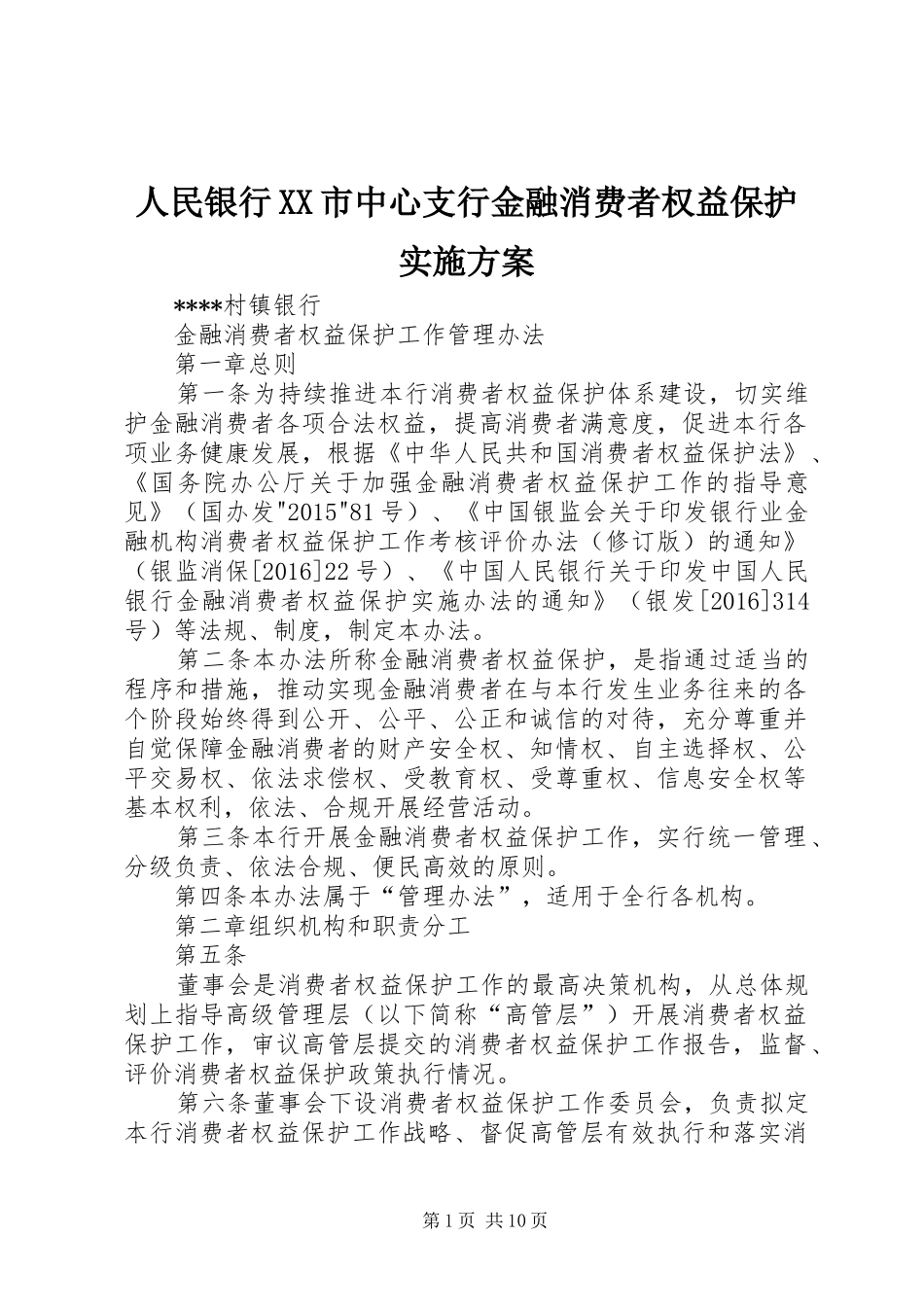 人民银行XX市中心支行金融消费者权益保护实施方案

****村镇银行

金融消费者权益保护工作管理办法

第一章总则

第一条为持续推进本行消费者权益保护体系建设，切实维护金融消费者各项合法权益，提高消费者满意度，促进本行各项业务健康发展，根据《中华人民共和国消费者权益保护法》、《国务院办公厅关于加强金融消费者权益保护工作的指导意见》（国办发"2015"81号）、《中国银监会关于印发银行业金融机构消费者权益保护工作考核评价办法（修订版）的通知》（银监消保[2016]22号）、《中国人民银行关于印发中国人民银行金融消费者权益保护实施办法的通知》（银发[2016]314号）等法规、制度，制定本办法。

第二条本办法所称金融消费者权益保护，是指通过适当的程序和措施，推动实现金融消费者在与本行发生业务往来的各个阶段始终得到公开、公平、公正和诚信的对待，充分尊重并自觉保障金融消费者的财产安全权、知情权、自主选择权、公平交易权、依法求偿权、受教育权、受尊重权、信息安全权等基本权利，依法、合规开展经营活动。

第三条本行开展金融消费者权益保护工作，实行统一管理、分级负责、依法合规、便民高效的原则。

第四条本办法属于“管理办法”，适用于全行各机构。

第二章组织机构和职责分工

第五条

董事会是消费者权益保护工作的最高决策机构，从总体规划上指导高级管理层（以下简称“高管层”）开展消费者权益保护工作，审议高管层提交的消费者权益保护工作报告，监督、评价消费者权益保护政策执行情况。

第六条董事会下设消费者权益保护工作委员会，负责拟定本行消费者权益保护工作战略、督促高管层有效执行和落实消

第1页 共10页